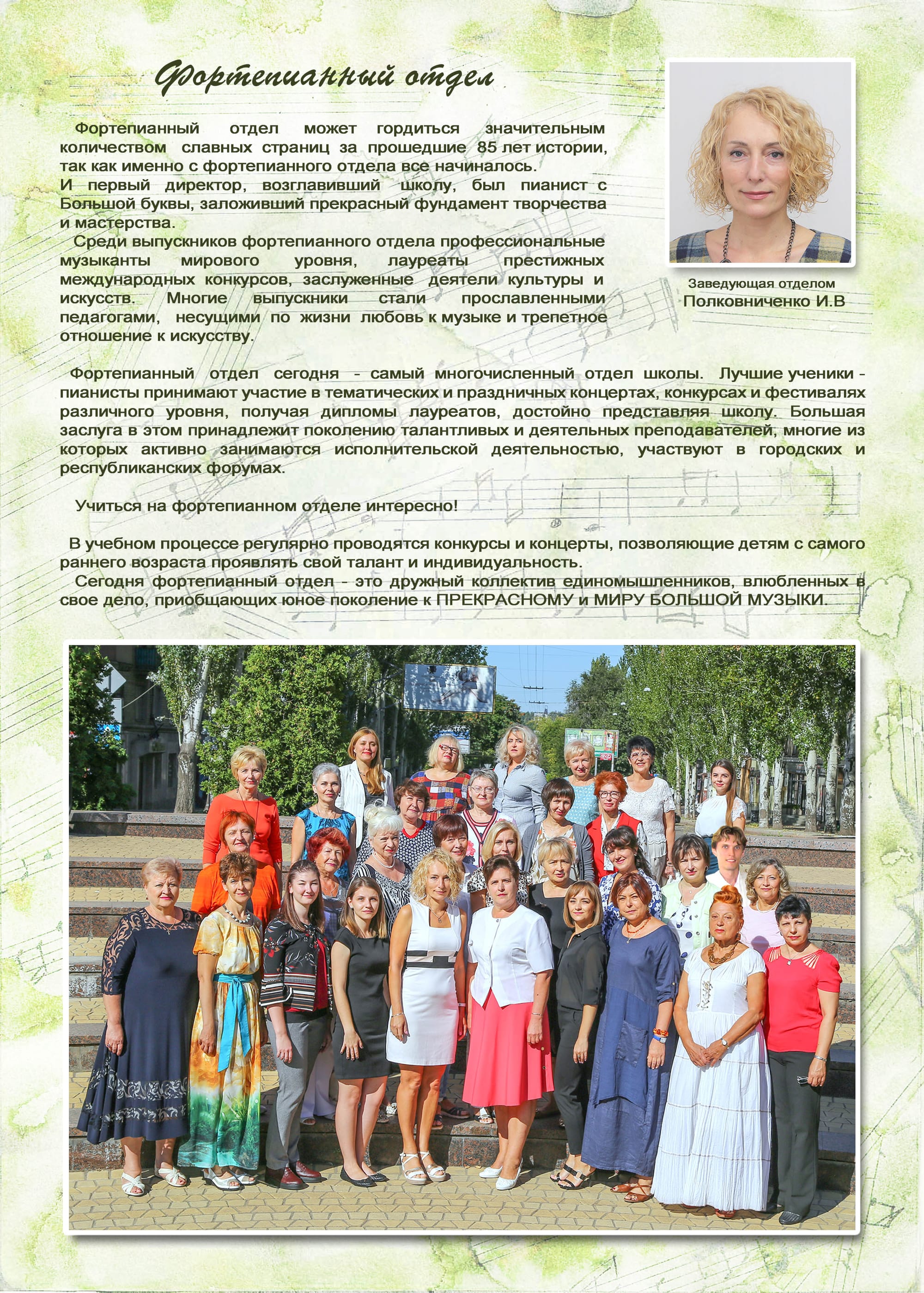 Фортепианный отдел

Фортепианный отдел может гордиться значительным количеством славных страниц за прошедшие 85 лет истории, так как именно с фортепианного отдела все начиналось.
И первый директор, возглавивший школу, был пианист с Большой буквы, заложивший прекрасный фундамент творчества и мастерства.
Среди выпускников фортепианного отдела профессиональные музыканты мирового уровня, лауреаты престижных международных конкурсов, заслуженные деятели культуры и искусств. Многие выпускники стали прославленными педагогами, несущими по жизни любовь к музыке и трепетное отношение к искусству.

Заведующая отделом
Полковниченко И.В

Фортепианный отдел сегодня - самый многочисленный отдел школы. Лучшие ученики - пианисты принимают участие в тематических и праздничных концертах, конкурсах и фестивалях различного уровня, получая дипломы лауреатов, достойно представляя школу. Большая заслуга в этом принадлежит поколению талантливых и деятельных преподавателей, многие из которых активно занимаются исполнительской деятельностью, участвуют в городских и республиканских форумах.

Учиться на фортепианном отделе интересно!

В учебном процессе регулярно проводятся конкурсы и концерты, позволяющие детям с самого раннего возраста проявлять свой талант и индивидуальность.
Сегодня фортепианный отдел - это дружный коллектив единомышленников, влюбленных в свое дело, приобщающих юное поколение к ПРЕКРАСНОМУ и МИРУ БОЛЬШОЙ МУЗЫКИ.